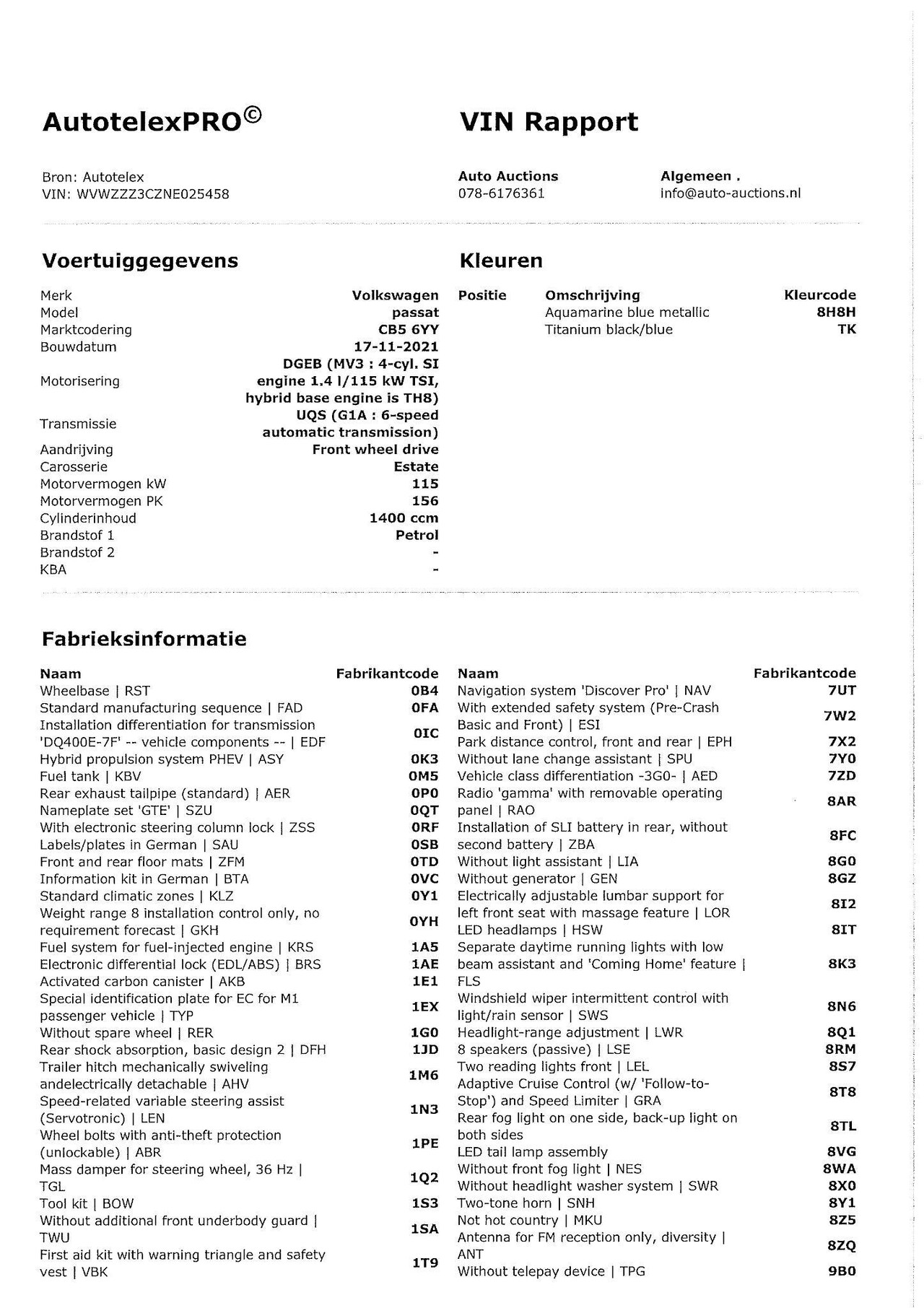 AutotelexPRO©

VIN Rapport

Bron: Autotelex
VIN: WVWZZZ3CZNE025458

Auto Auctions
078-6176361

Algemeen .
info@auto-auctions.nl

Voertuiggegevens

| | |
|---|---|
| Merk | Volkswagen |
| Model | passat |
| Marktcodering | CB5 6YY |
| Bouwdatum | 17-11-2021 |
| Motorisering | DGEB (MV3 : 4-cyl. SI engine 1.4 l/115 kW TSI, hybrid base engine is TH8) |
| Transmissie | UQS (G1A : 6-speed automatic transmission) |
| Aandrijving | Front wheel drive |
| Carosserie | Estate |
| Motorvermogen kW | 115 |
| Motorvermogen PK | 156 |
| Cylinderinhoud | 1400 ccm |
| Brandstof 1 | Petrol |
| Brandstof 2 | - |
| KBA | - |

Kleuren

| Positie | Omschrijving | Kleurcode |
|---|---|---|
| | Aquamarine blue metallic | 8H8H |
| | Titanium black/blue | TK |

Fabrieksinformatie

| Naam | Fabrikantcode |
|---|---|
| Wheelbase \| RST | 0B4 |
| Standard manufacturing sequence \| FAD | 0FA |
| Installation differentiation for transmission 'DQ400E-7F' -- vehicle components -- \| EDF | 0IC |
| Hybrid propulsion system PHEV \| ASY | 0K3 |
| Fuel tank \| KBV | 0M5 |
| Rear exhaust tailpipe (standard) \| AER | 0P0 |
| Nameplate set 'GTE' \| SZU | 0QT |
| With electronic steering column lock \| ZSS | 0RF |
| Labels/plates in German \| SAU | 0SB |
| Front and rear floor mats \| ZFM | 0TD |
| Information kit in German \| BTA | 0VC |
| Standard climatic zones \| KLZ | 0Y1 |
| Weight range 8 installation control only, no requirement forecast \| GKH | 0YH |
| Fuel system for fuel-injected engine \| KRS | 1A5 |
| Electronic differential lock (EDL/ABS) \| BRS | 1AE |
| Activated carbon canister \| AKB | 1E1 |
| Special identification plate for EC for M1 passenger vehicle \| TYP | 1EX |
| Without spare wheel \| RER | 1G0 |
| Rear shock absorption, basic design 2 \| DFH | 1JD |
| Trailer hitch mechanically swiveling andelectrically detachable \| AHV | 1M6 |
| Speed-related variable steering assist (Servotronic) \| LEN | 1N3 |
| Wheel bolts with anti-theft protection (unlockable) \| ABR | 1PE |
| Mass damper for steering wheel, 36 Hz \| TGL | 1Q2 |
| Tool kit \| BOW | 1S3 |
| Without additional front underbody guard \| TWU | 1SA |
| First aid kit with warning triangle and safety vest \| VBK | 1T9 |

| Naam | Fabrikantcode |
|---|---|
| Navigation system 'Discover Pro' \| NAV | 7UT |
| With extended safety system (Pre-Crash Basic and Front) \| ESI | 7W2 |
| Park distance control, front and rear \| EPH | 7X2 |
| Without lane change assistant \| SPU | 7Y0 |
| Vehicle class differentiation -3G0- \| AED | 7ZD |
| Radio 'gamma' with removable operating panel \| RAO | 8AR |
| Installation of SLI battery in rear, without second battery \| ZBA | 8FC |
| Without light assistant \| LIA | 8G0 |
| Without generator \| GEN | 8GZ |
| Electrically adjustable lumbar support for left front seat with massage feature \| LOR | 8I2 |
| LED headlamps \| HSW | 8IT |
| Separate daytime running lights with low beam assistant and 'Coming Home' feature \| FLS | 8K3 |
| Windshield wiper intermittent control with light/rain sensor \| SWS | 8N6 |
| Headlight-range adjustment \| LWR | 8Q1 |
| 8 speakers (passive) \| LSE | 8RM |
| Two reading lights front \| LEL | 8S7 |
| Adaptive Cruise Control (w/ 'Follow-to-Stop') and Speed Limiter \| GRA | 8T8 |
| Rear fog light on one side, back-up light on both sides | 8TL |
| LED tail lamp assembly | 8VG |
| Without front fog light \| NES | 8WA |
| Without headlight washer system \| SWR | 8X0 |
| Two-tone horn \| SNH | 8Y1 |
| Not hot country \| MKU | 8Z5 |
| Antenna for FM reception only, diversity \| ANT | 8ZQ |
| Without telepay device \| TPG | 9B0 |